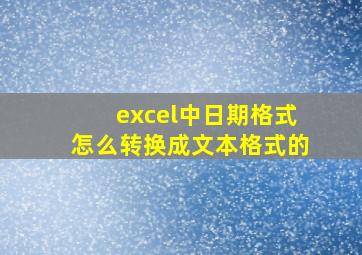 excel中日期格式
怎么转换成文本格式的